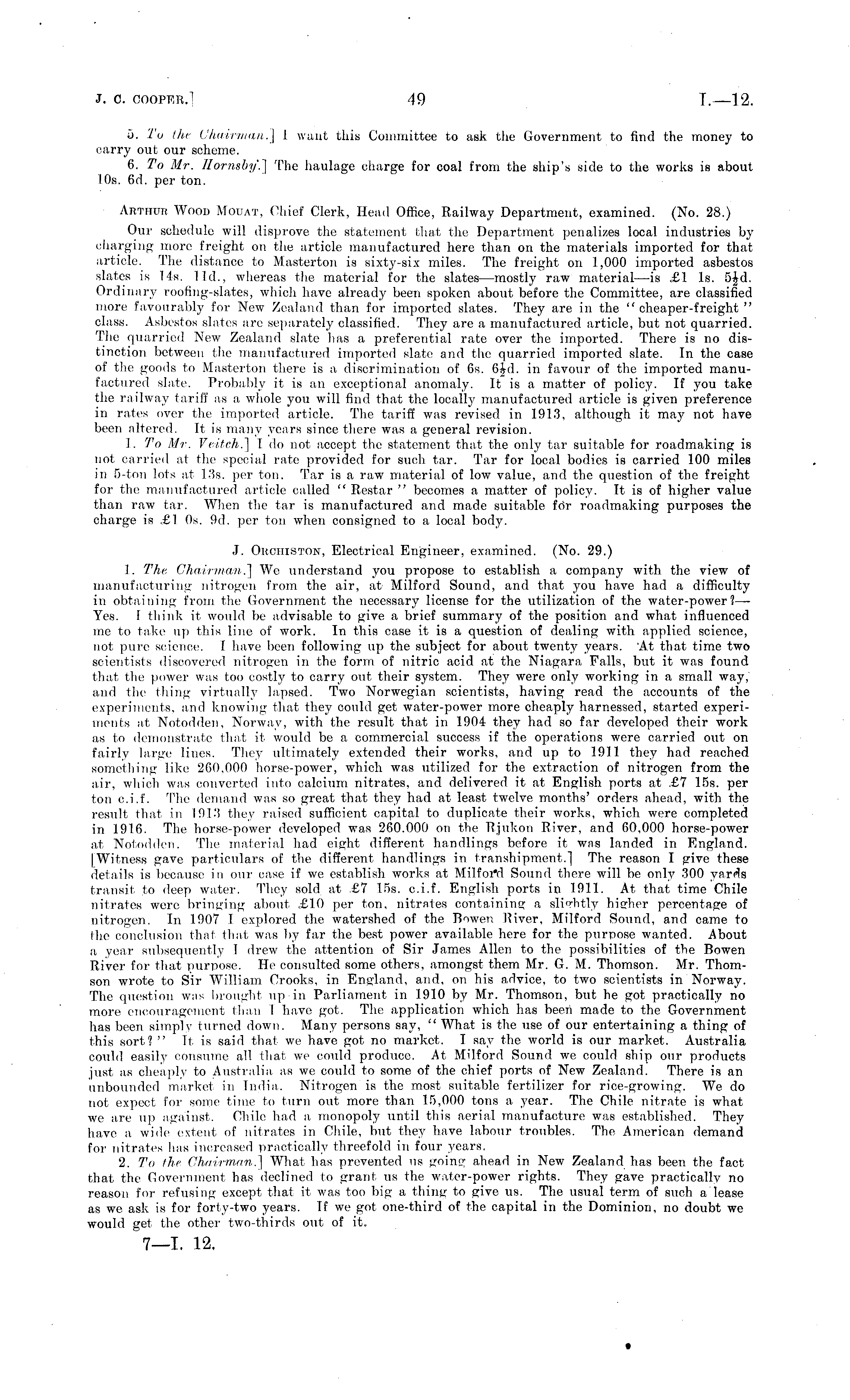 J. C. COOPER.] 49 I.—12.

5. To the Chairman.] I want this Committee to ask the Government to find the money to carry out our scheme.

6. To Mr. Hornsby.] The haulage charge for coal from the ship's side to the works is about 10s. 6d. per ton.

ARTHUR WOOD MOUAT, Chief Clerk, Head Office, Railway Department, examined. (No. 28.)

Our schedule will disprove the statement that the Department penalizes local industries by charging more freight on the article manufactured here than on the materials imported for that article. The distance to Masterton is sixty-six miles. The freight on 1,000 imported asbestos slates is 14s. 11d., whereas the material for the slates—mostly raw material—is £1 1s. 5½d. Ordinary roofing-slates, which have already been spoken about before the Committee, are classified more favourably for New Zealand than for imported slates. They are in the "cheaper-freight" class. Asbestos slates are separately classified. They are a manufactured article, but not quarried. The quarried New Zealand slate has a preferential rate over the imported. There is no distinction between the manufactured imported slate and the quarried imported slate. In the case of the goods to Masterton there is a discrimination of 6s. 6½d. in favour of the imported manufactured slate. Probably it is an exceptional anomaly. It is a matter of policy. If you take the railway tariff as a whole you will find that the locally manufactured article is given preference in rates over the imported article. The tariff was revised in 1913, although it may not have been altered. It is many years since there was a general revision.

1. To Mr. Veitch.] I do not accept the statement that the only tar suitable for roadmaking is not carried at the special rate provided for such tar. Tar for local bodies is carried 100 miles in 5-ton lots at 13s. per ton. Tar is a raw material of low value, and the question of the freight for the manufactured article called "Restar" becomes a matter of policy. It is of higher value than raw tar. When the tar is manufactured and made suitable for roadmaking purposes the charge is £1 0s. 9d. per ton when consigned to a local body.

J. ORCHISTON, Electrical Engineer, examined. (No. 29.)

1. The Chairman.] We understand you propose to establish a company with the view of manufacturing nitrogen from the air, at Milford Sound, and that you have had a difficulty in obtaining from the Government the necessary license for the utilization of the water-power?—Yes. I think it would be advisable to give a brief summary of the position and what influenced me to take up this line of work. In this case it is a question of dealing with applied science, not pure science. I have been following up the subject for about twenty years. At that time two scientists discovered nitrogen in the form of nitric acid at the Niagara Falls, but it was found that the power was too costly to carry out their system. They were only working in a small way, and the thing virtually lapsed. Two Norwegian scientists, having read the accounts of the experiments, and knowing that they could get water-power more cheaply harnessed, started experiments at Notodden, Norway, with the result that in 1904 they had so far developed their work as to demonstrate that it would be a commercial success if the operations were carried out on fairly large lines. They ultimately extended their works, and up to 1911 they had reached something like 260,000 horse-power, which was utilized for the extraction of nitrogen from the air, which was converted into calcium nitrates, and delivered it at English ports at £7 15s. per ton c.i.f. The demand was so great that they had at least twelve months' orders ahead, with the result that in 1913 they raised sufficient capital to duplicate their works, which were completed in 1916. The horse-power developed was 260.000 on the Rjukon River, and 60,000 horse-power at Notodden. The material had eight different handlings before it was landed in England. [Witness gave particulars of the different handlings in transhipment.] The reason I give these details is because in our case if we establish works at Milford Sound there will be only 300 yards transit to deep water. They sold at £7 15s. c.i.f. English ports in 1911. At that time Chile nitrates were bringing about £10 per ton, nitrates containing a slightly higher percentage of nitrogen. In 1907 I explored the watershed of the Bowen River, Milford Sound, and came to the conclusion that that was by far the best power available here for the purpose wanted. About a year subsequently I drew the attention of Sir James Allen to the possibilities of the Bowen River for that purpose. He consulted some others, amongst them Mr. G. M. Thomson. Mr. Thomson wrote to Sir William Crooks, in England, and, on his advice, to two scientists in Norway. The question was brought up in Parliament in 1910 by Mr. Thomson, but he got practically no more encouragement than I have got. The application which has been made to the Government has been simply turned down. Many persons say, "What is the use of our entertaining a thing of this sort?" It is said that we have got no market. I say the world is our market. Australia could easily consume all that we could produce. At Milford Sound we could ship our products just as cheaply to Australia as we could to some of the chief ports of New Zealand. There is an unbounded market in India. Nitrogen is the most suitable fertilizer for rice-growing. We do not expect for some time to turn out more than 15,000 tons a year. The Chile nitrate is what we are up against. Chile had a monopoly until this aerial manufacture was established. They have a wide extent of nitrates in Chile, but they have labour troubles. The American demand for nitrates has increased practically threefold in four years.

2. To the Chairman.] What has prevented us going ahead in New Zealand has been the fact that the Government has declined to grant us the water-power rights. They gave practically no reason for refusing except that it was too big a thing to give us. The usual term of such a lease as we ask is for forty-two years. If we got one-third of the capital in the Dominion, no doubt we would get the other two-thirds out of it.

7—I. 12.